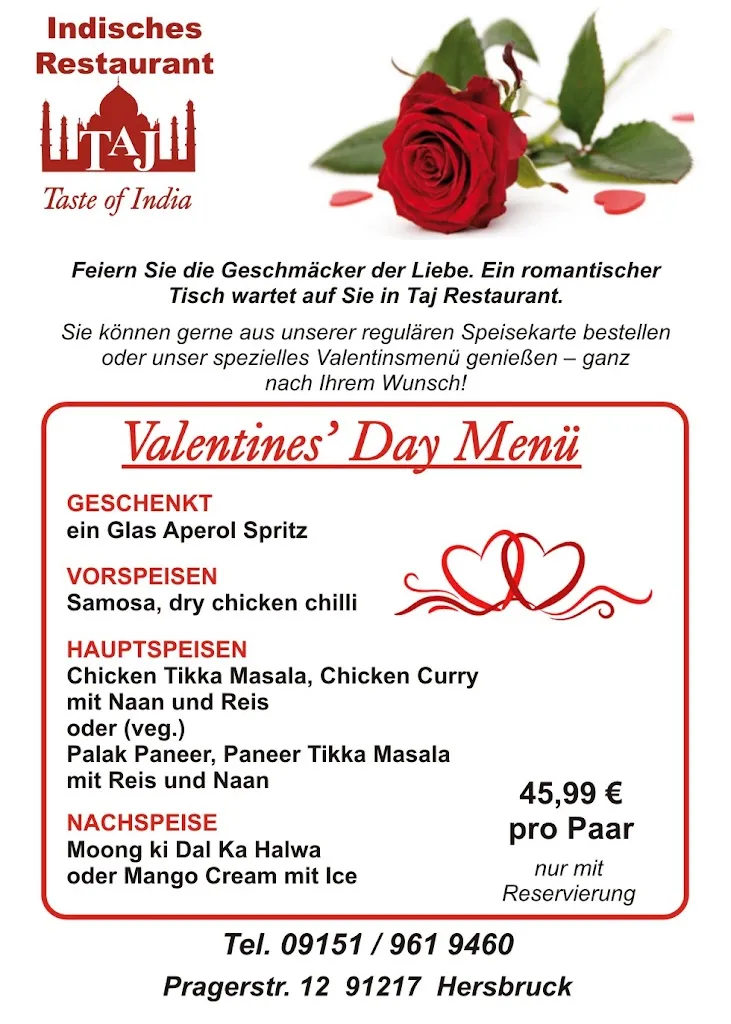 Indisches Restaurant

TAJ

Taste of India

Feiern Sie die Geschmäcker der Liebe. Ein romantischer Tisch wartet auf Sie in Taj Restaurant.

Sie können gerne aus unserer regulären Speisekarte bestellen oder unser spezielles Valentinsmenü genießen – ganz nach Ihrem Wunsch!

Valentines' Day Menü

GESCHENKT
ein Glas Aperol Spritz

VORSPEISEN
Samosa, dry chicken chilli

HAUPTSPEISEN
Chicken Tikka Masala, Chicken Curry mit Naan und Reis
oder (veg.)
Palak Paneer, Paneer Tikka Masala mit Reis und Naan

NACHSPEISE
Moong ki Dal Ka Halwa
oder Mango Cream mit Ice

45,99 €
pro Paar

nur mit Reservierung

Tel. 09151 / 961 9460

Pragerstr. 12 91217 Hersbruck